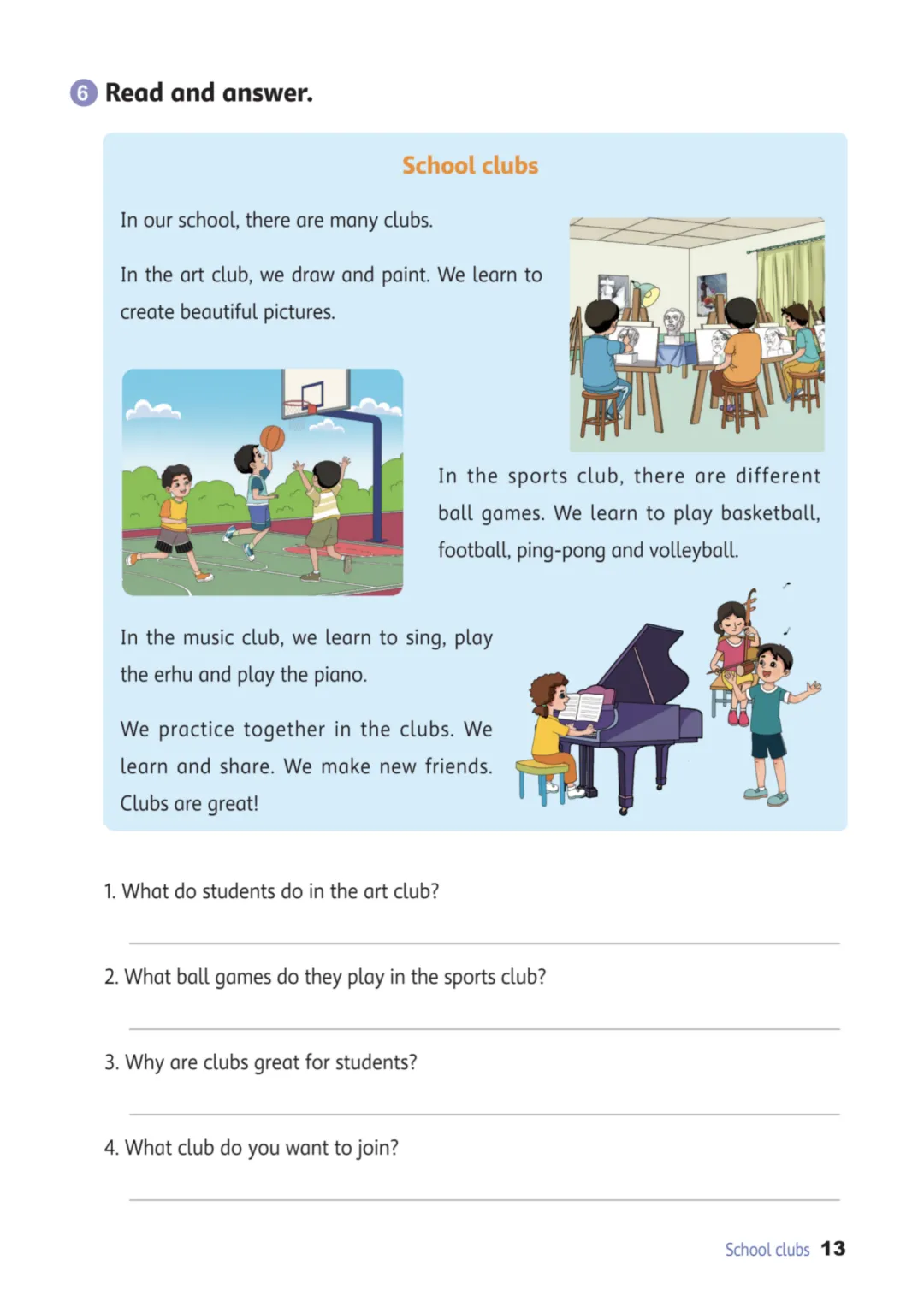 6 Read and answer.

School clubs

In our school, there are many clubs.

In the art club, we draw and paint. We learn to create beautiful pictures.

In the sports club, there are different ball games. We learn to play basketball, football, ping-pong and volleyball.

In the music club, we learn to sing, play the erhu and play the piano.

We practice together in the clubs. We learn and share. We make new friends. Clubs are great!

1. What do students do in the art club?

2. What ball games do they play in the sports club?

3. Why are clubs great for students?

4. What club do you want to join?

School clubs 13